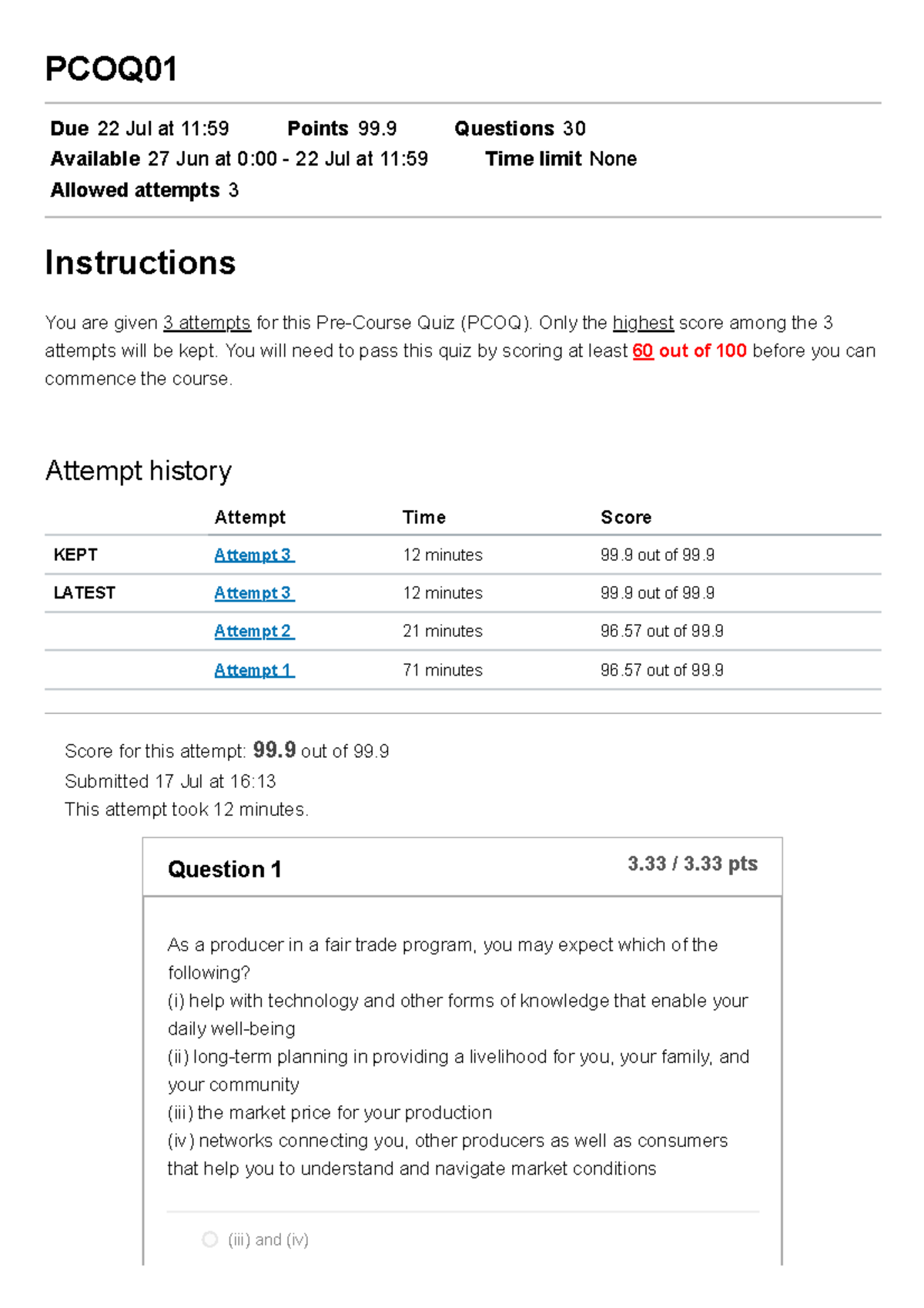 PCOQ01

Due 22 Jul at 11:59 Points 99.9 Questions 30
Available 27 Jun at 0:00 - 22 Jul at 11:59 Time limit None
Allowed attempts 3

Instructions

You are given 3 attempts for this Pre-Course Quiz (PCOQ). Only the highest score among the 3 attempts will be kept. You will need to pass this quiz by scoring at least 60 out of 100 before you can commence the course.

Attempt history

| | Attempt | Time | Score |
|---|---|---|---|
| KEPT | Attempt 3 | 12 minutes | 99.9 out of 99.9 |
| LATEST | Attempt 3 | 12 minutes | 99.9 out of 99.9 |
| | Attempt 2 | 21 minutes | 96.57 out of 99.9 |
| | Attempt 1 | 71 minutes | 96.57 out of 99.9 |

Score for this attempt: 99.9 out of 99.9
Submitted 17 Jul at 16:13
This attempt took 12 minutes.

Question 1

3.33 / 3.33 pts

As a producer in a fair trade program, you may expect which of the following?
(i) help with technology and other forms of knowledge that enable your daily well-being
(ii) long-term planning in providing a livelihood for you, your family, and your community
(iii) the market price for your production
(iv) networks connecting you, other producers as well as consumers that help you to understand and navigate market conditions

(iii) and (iv)